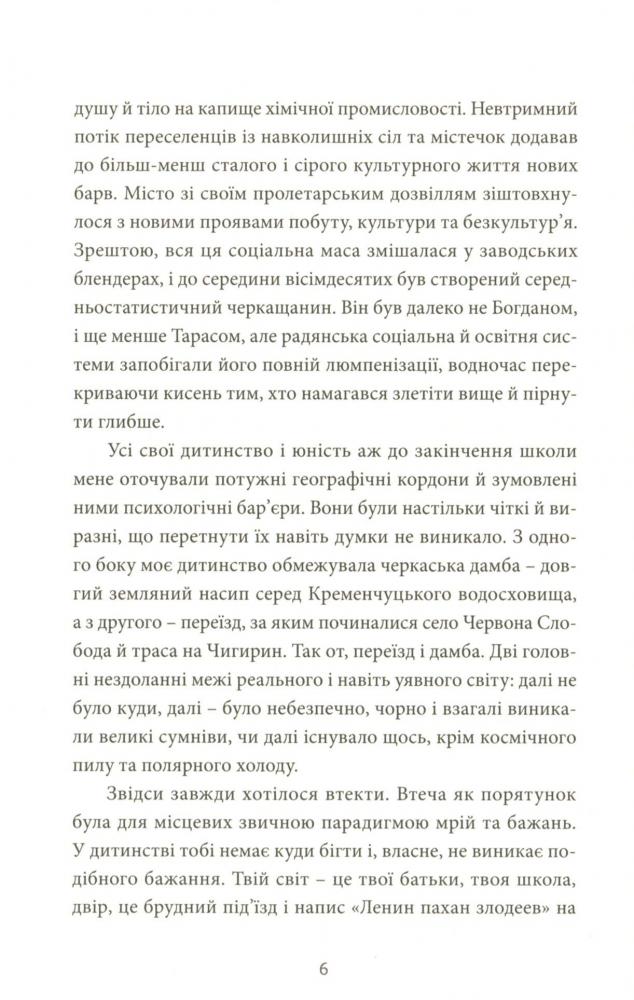 душу й тіло на капище хімічної промисловості. Невтримний потік переселенців із навколишніх сіл та містечок додавав до більш-менш сталого і сірого культурного життя нових барв. Місто зі своїм пролетарським дозвіллям зіштовхнулося з новими проявами побуту, культури та безкультур'я. Зрештою, вся ця соціальна маса змішалася у заводських блендерах, і до середини вісімдесятих був створений середньостатистичний черкащанин. Він був далеко не Богданом, і ще менше Тарасом, але радянська соціальна й освітня системи запобігали його повній люмпенізації, водночас перекриваючи кисень тим, хто намагався злетіти вище й пірнути глибше.

Усі свої дитинство і юність аж до закінчення школи мене оточували потужні географічні кордони й зумовлені ними психологічні бар'єри. Вони були настільки чіткі й виразні, що перетнути їх навіть думки не виникало. З одного боку моє дитинство обмежувала черкаська дамба – довгий земляний насип серед Кременчуцького водосховища, а з другого – переїзд, за яким починалися село Червона Слобода й траса на Чигирин. Так от, переїзд і дамба. Дві головні нездоланні межі реального і навіть уявного світу: далі не було куди, далі – було небезпечно, чорно і взагалі виникали великі сумніви, чи далі існувало щось, крім космічного пилу та полярного холоду.

Звідси завжди хотілося втекти. Втеча як порятунок була для місцевих звичною парадигмою мрій та бажань. У дитинстві тобі немає куди бігти і, власне, не виникає подібного бажання. Твій світ – це твої батьки, твоя школа, двір, це брудний під'їзд і напис «Ленин пахан злодеев» на

6